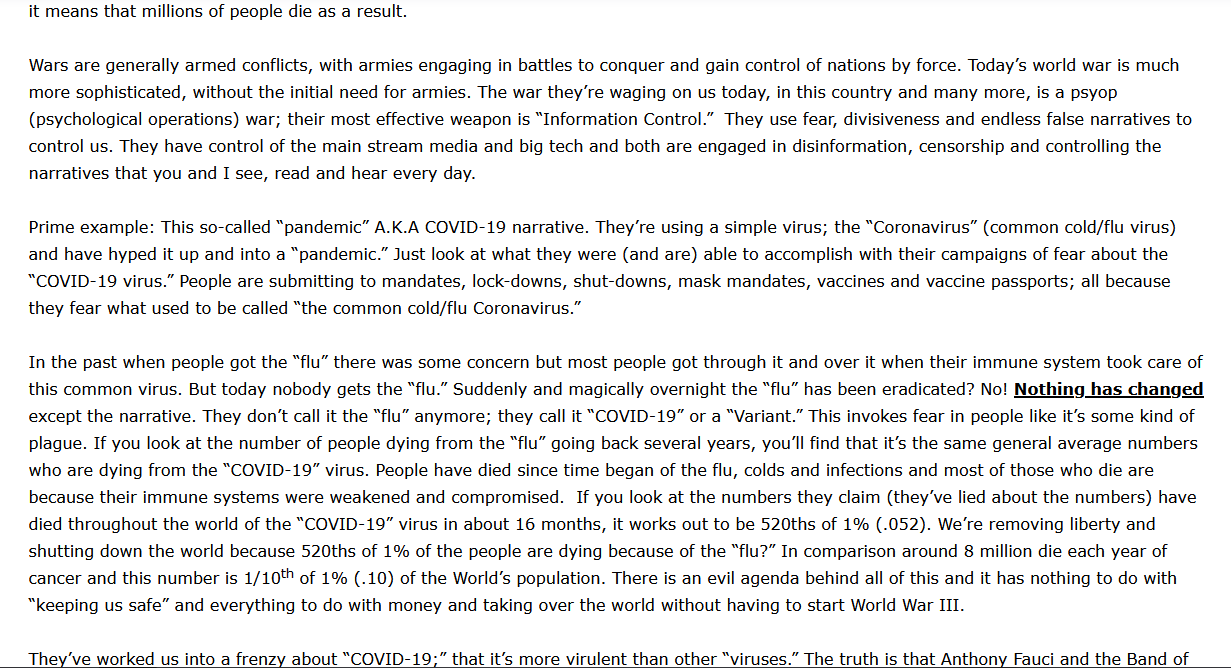 it means that millions of people die as a result.

Wars are generally armed conflicts, with armies engaging in battles to conquer and gain control of nations by force. Today's world war is much more sophisticated, without the initial need for armies. The war they're waging on us today, in this country and many more, is a psyop (psychological operations) war; their most effective weapon is "Information Control." They use fear, divisiveness and endless false narratives to control us. They have control of the main stream media and big tech and both are engaged in disinformation, censorship and controlling the narratives that you and I see, read and hear every day.

Prime example: This so-called "pandemic" A.K.A COVID-19 narrative. They're using a simple virus; the "Coronavirus" (common cold/flu virus) and have hyped it up and into a "pandemic." Just look at what they were (and are) able to accomplish with their campaigns of fear about the "COVID-19 virus." People are submitting to mandates, lock-downs, shut-downs, mask mandates, vaccines and vaccine passports; all because they fear what used to be called "the common cold/flu Coronavirus."

In the past when people got the "flu" there was some concern but most people got through it and over it when their immune system took care of this common virus. But today nobody gets the "flu." Suddenly and magically overnight the "flu" has been eradicated? No! Nothing has changed except the narrative. They don't call it the "flu" anymore; they call it "COVID-19" or a "Variant." This invokes fear in people like it's some kind of plague. If you look at the number of people dying from the "flu" going back several years, you'll find that it's the same general average numbers who are dying from the "COVID-19" virus. People have died since time began of the flu, colds and infections and most of those who die are because their immune systems were weakened and compromised. If you look at the numbers they claim (they've lied about the numbers) have died throughout the world of the "COVID-19" virus in about 16 months, it works out to be 520ths of 1% (.052). We're removing liberty and shutting down the world because 520ths of 1% of the people are dying because of the "flu?" In comparison around 8 million die each year of cancer and this number is 1/10$^{th}$ of 1% (.10) of the World's population. There is an evil agenda behind all of this and it has nothing to do with "keeping us safe" and everything to do with money and taking over the world without having to start World War III.

They've worked us into a frenzy about "COVID-19;" that it's more virulent than other "viruses." The truth is that Anthony Fauci and the Band of